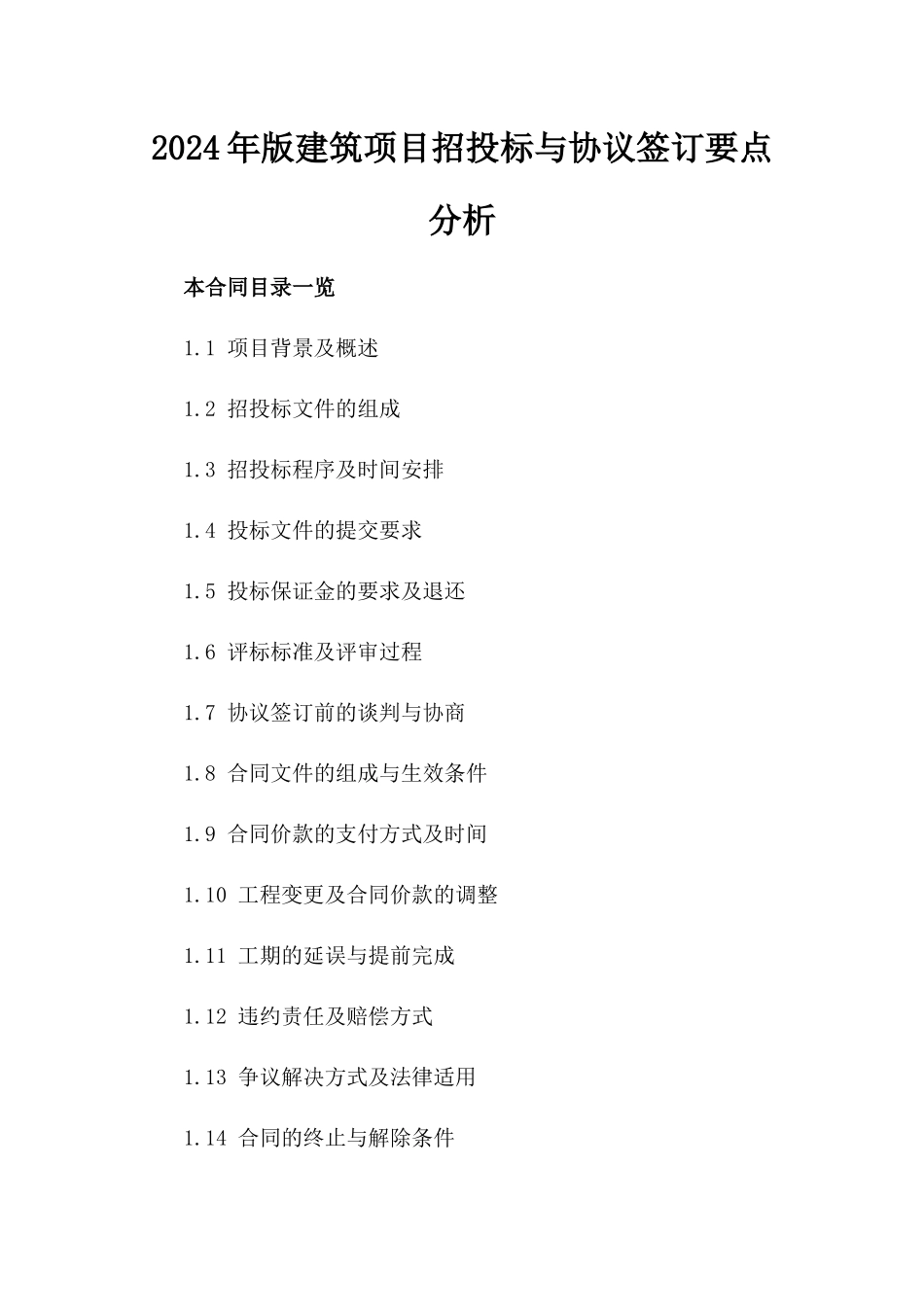 2024年版建筑项目招投标与协议签订要点分析

本合同目录一览

1.1 项目背景及概述

1.2 招投标文件的组成

1.3 招投标程序及时间安排

1.4 投标文件的提交要求

1.5 投标保证金的要求及退还

1.6 评标标准及评审过程

1.7 协议签订前的谈判与协商

1.8 合同文件的组成与生效条件

1.9 合同价款的支付方式及时间

1.10 工程变更及合同价款的调整

1.11 工期的延误与提前完成

1.12 违约责任及赔偿方式

1.13 争议解决方式及法律适用

1.14 合同的终止与解除条件